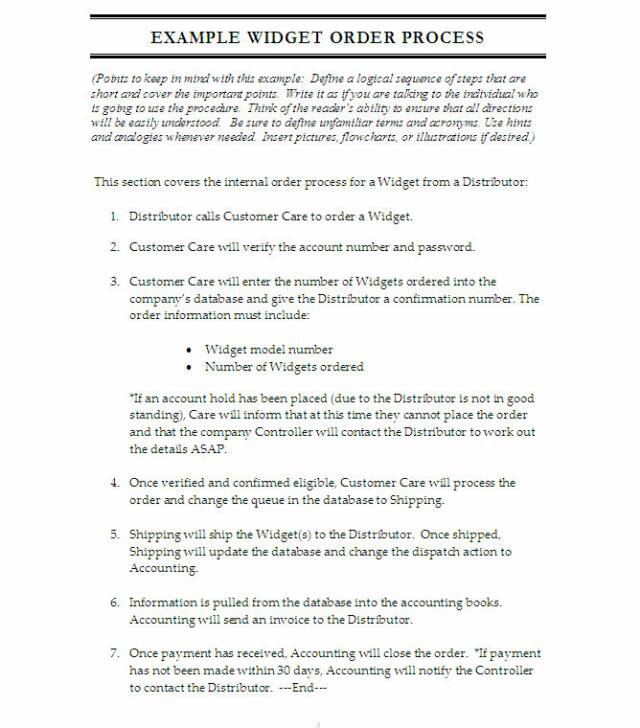 EXAMPLE WIDGET ORDER PROCESS

(Points to keep in mind with this example: Define a logical sequence of steps that are short and cover the important points. Write it as if you are talking to the individual who is going to use the procedure. Think of the reader's ability to ensure that all directions will be easily understood. Be sure to define unfamiliar terms and acronyms. Use hints and analogies whenever needed. Insert pictures, flowcharts, or illustrations if desired.)

This section covers the internal order process for a Widget from a Distributor:

1. Distributor calls Customer Care to order a Widget.

2. Customer Care will verify the account number and password.

3. Customer Care will enter the number of Widgets ordered into the company's database and give the Distributor a confirmation number. The order information must include:

• Widget model number
• Number of Widgets ordered

*If an account hold has been placed (due to the Distributor is not in good standing), Care will inform that at this time they cannot place the order and that the company Controller will contact the Distributor to work out the details ASAP.

4. Once verified and confirmed eligible, Customer Care will process the order and change the queue in the database to Shipping.

5. Shipping will ship the Widget(s) to the Distributor. Once shipped, Shipping will update the database and change the dispatch action to Accounting.

6. Information is pulled from the database into the accounting books. Accounting will send an invoice to the Distributor.

7. Once payment has received, Accounting will close the order. *If payment has not been made within 30 days, Accounting will notify the Controller to contact the Distributor. ---End---